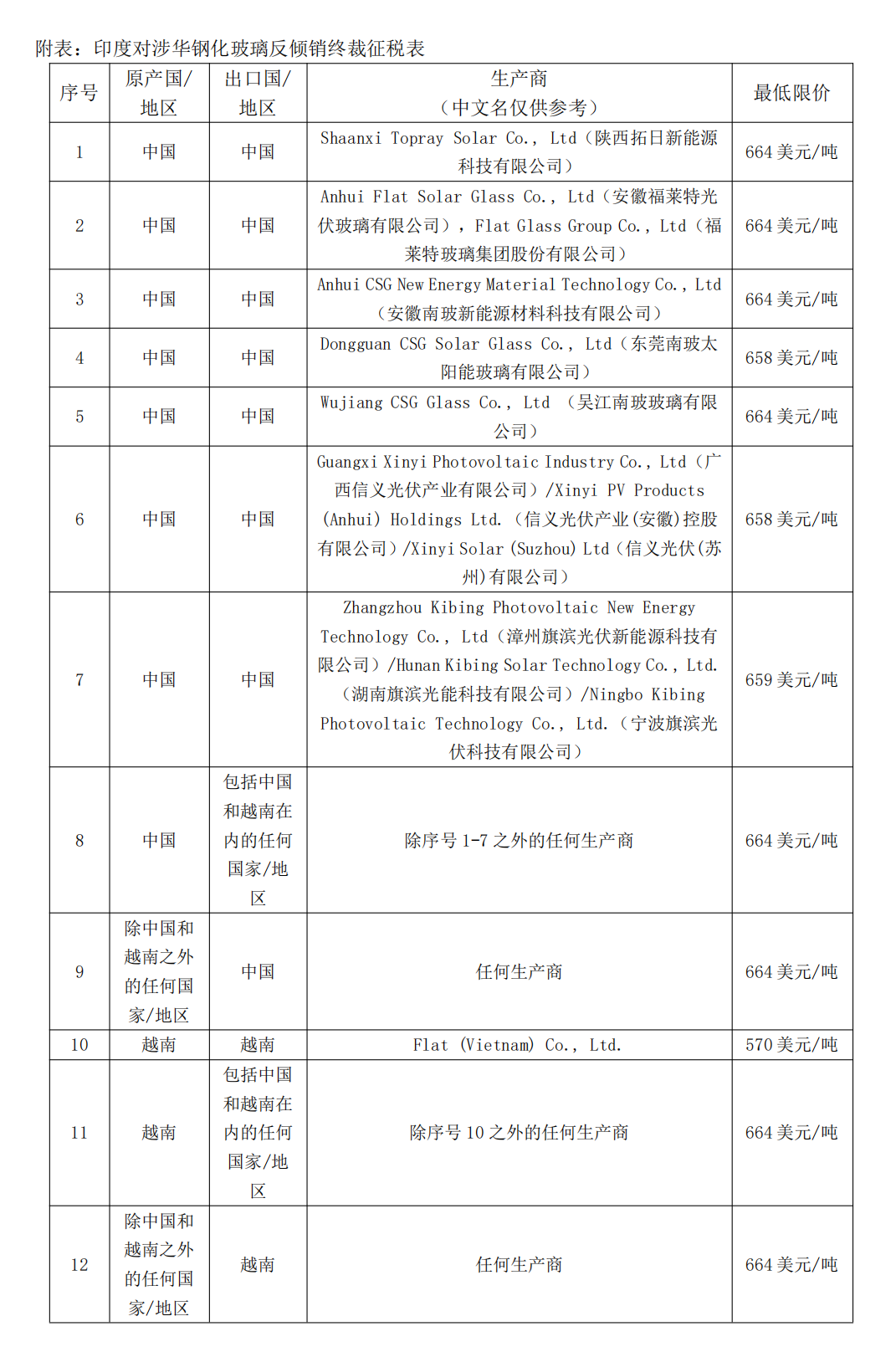 附表：印度对涉华钢化玻璃反倾销终裁征税表

| 序号 | 原产国/地区 | 出口国/地区 | 生产商（中文名仅供参考） | 最低限价 |
|---|---|---|---|---|
| 1 | 中国 | 中国 | Shaanxi Topray Solar Co., Ltd（陕西拓日新能源科技有限公司） | 664 美元/吨 |
| 2 | 中国 | 中国 | Anhui Flat Solar Glass Co., Ltd（安徽福莱特光伏玻璃有限公司），Flat Glass Group Co., Ltd（福莱特玻璃集团股份有限公司） | 664 美元/吨 |
| 3 | 中国 | 中国 | Anhui CSG New Energy Material Technology Co., Ltd（安徽南玻新能源材料科技有限公司） | 664 美元/吨 |
| 4 | 中国 | 中国 | Dongguan CSG Solar Glass Co., Ltd（东莞南玻太阳能玻璃有限公司） | 658 美元/吨 |
| 5 | 中国 | 中国 | Wujiang CSG Glass Co., Ltd （吴江南玻玻璃有限公司） | 664 美元/吨 |
| 6 | 中国 | 中国 | Guangxi Xinyi Photovoltaic Industry Co., Ltd（广西信义光伏产业有限公司）/Xinyi PV Products (Anhui) Holdings Ltd.（信义光伏产业(安徽)控股有限公司）/Xinyi Solar (Suzhou) Ltd（信义光伏(苏州)有限公司） | 658 美元/吨 |
| 7 | 中国 | 中国 | Zhangzhou Kibing Photovoltaic New Energy Technology Co., Ltd（漳州旗滨光伏新能源科技有限公司）/Hunan Kibing Solar Technology Co., Ltd.（湖南旗滨光能科技有限公司）/Ningbo Kibing Photovoltaic Technology Co., Ltd.（宁波旗滨光伏科技有限公司） | 659 美元/吨 |
| 8 | 中国 | 包括中国和越南在内的任何国家/地区 | 除序号 1-7 之外的任何生产商 | 664 美元/吨 |
| 9 | 除中国和越南之外的任何国家/地区 | 中国 | 任何生产商 | 664 美元/吨 |
| 10 | 越南 | 越南 | Flat (Vietnam) Co., Ltd. | 570 美元/吨 |
| 11 | 越南 | 包括中国和越南在内的任何国家/地区 | 除序号 10 之外的任何生产商 | 664 美元/吨 |
| 12 | 除中国和越南之外的任何国家/地区 | 越南 | 任何生产商 | 664 美元/吨 |